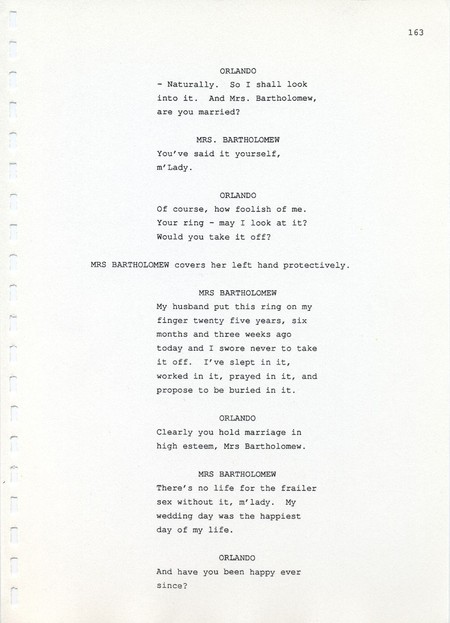 163

ORLANDO
- Naturally. So I shall look into it. And Mrs. Bartholomew, are you married?

MRS. BARTHOLOMEW
You've said it yourself, m'Lady.

ORLANDO
Of course, how foolish of me. Your ring - may I look at it? Would you take it off?

MRS BARTHOLOMEW covers her left hand protectively.

MRS BARTHOLOMEW
My husband put this ring on my finger twenty five years, six months and three weeks ago today and I swore never to take it off. I've slept in it, worked in it, prayed in it, and propose to be buried in it.

ORLANDO
Clearly you hold marriage in high esteem, Mrs Bartholomew.

MRS BARTHOLOMEW
There's no life for the frailer sex without it, m'lady. My wedding day was the happiest day of my life.

ORLANDO
And have you been happy ever since?